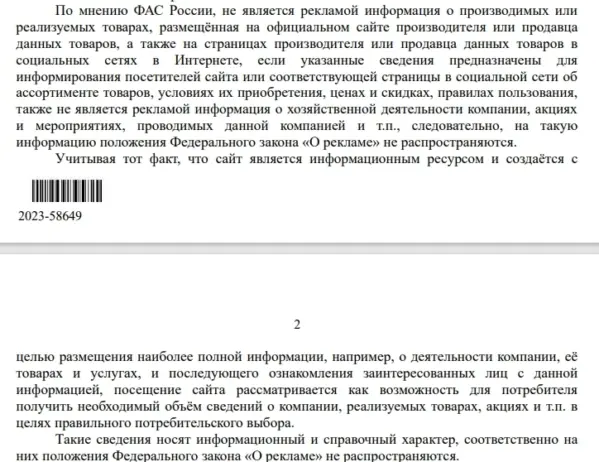 По мнению ФАС России, не является рекламой информация о производимых или реализуемых товарах, размещённая на официальном сайте производителя или продавца данных товаров, а также на страницах производителя или продавца данных товаров в социальных сетях в Интернете, если указанные сведения предназначены для информирования посетителей сайта или соответствующей страницы в социальной сети об ассортименте товаров, условиях их приобретения, ценах и скидках, правилах пользования, также не является рекламой информация о хозяйственной деятельности компании, акциях и мероприятиях, проводимых данной компанией и т.п., следовательно, на такую информацию положения Федерального закона «О рекламе» не распространяются.

Учитывая тот факт, что сайт является информационным ресурсом и создаётся с

2023-58649

2

целью размещения наиболее полной информации, например, о деятельности компании, её товарах и услугах, и последующего ознакомления заинтересованных лиц с данной информацией, посещение сайта рассматривается как возможность для потребителя получить необходимый объём сведений о компании, реализуемых товарах, акциях и т.п. в целях правильного потребительского выбора.

Такие сведения носят информационный и справочный характер, соответственно на них положения Федерального закона «О рекламе» не распространяются.